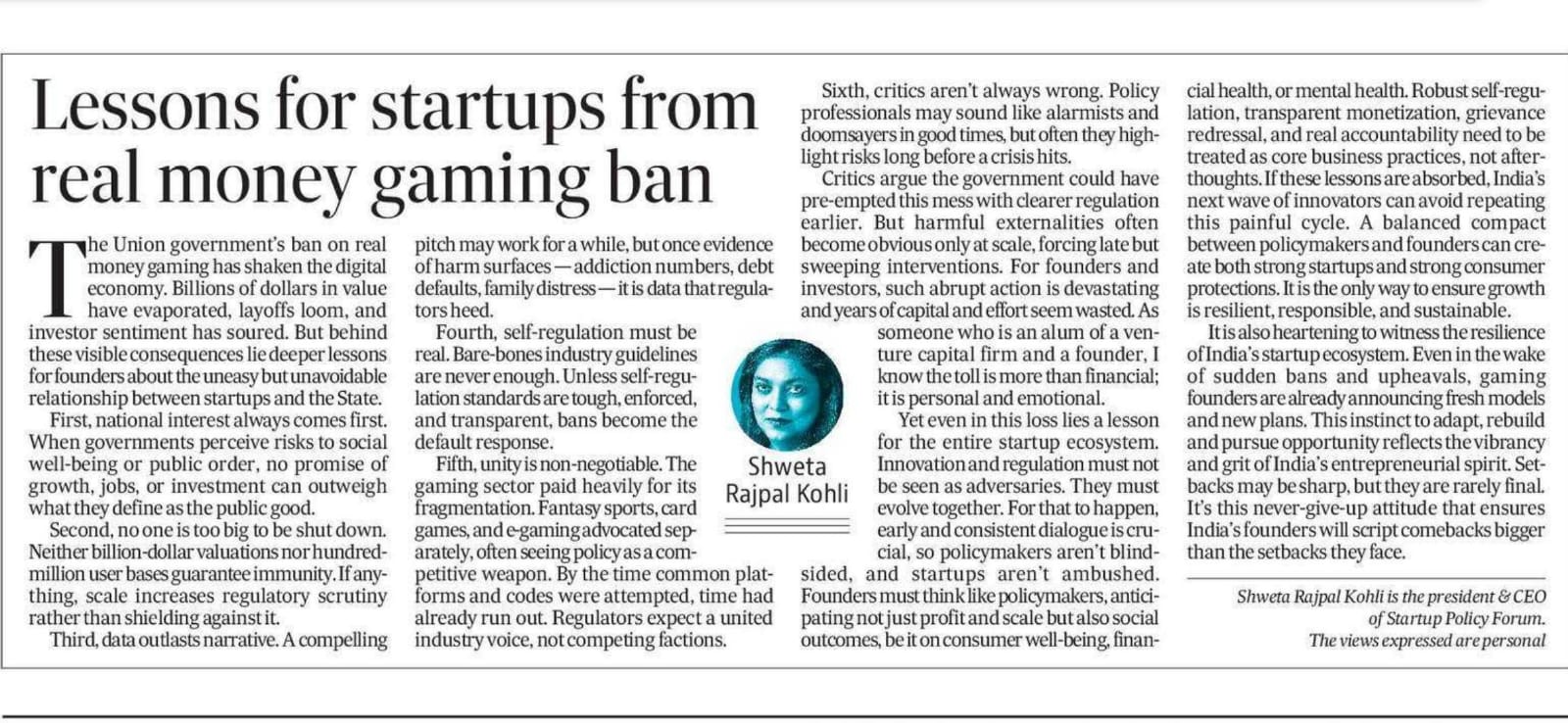 Lessons for startups from real money gaming ban

The Union government's ban on real money gaming has shaken the digital economy. Billions of dollars in value have evaporated, layoffs loom, and investor sentiment has soured. But behind these visible consequences lie deeper lessons for founders about the uneasy but unavoidable relationship between startups and the State.

First, national interest always comes first. When governments perceive risks to social well-being or public order, no promise of growth, jobs, or investment can outweigh what they define as the public good.

Second, no one is too big to be shut down. Neither billion-dollar valuations nor hundred-million user bases guarantee immunity. If anything, scale increases regulatory scrutiny rather than shielding against it.

Third, data outlasts narrative. A compelling pitch may work for a while, but once evidence of harm surfaces — addiction numbers, debt defaults, family distress — it is data that regulators heed.

Fourth, self-regulation must be real. Bare-bones industry guidelines are never enough. Unless self-regulation standards are tough, enforced, and transparent, bans become the default response.

Fifth, unity is non-negotiable. The gaming sector paid heavily for its fragmentation. Fantasy sports, card games, and e-gaming advocated separately, often seeing policy as a competitive weapon. By the time common platforms and codes were attempted, time had already run out. Regulators expect a united industry voice, not competing factions.

Shweta Rajpal Kohli

Sixth, critics aren't always wrong. Policy professionals may sound like alarmists and doomsayers in good times, but often they highlight risks long before a crisis hits.

Critics argue the government could have pre-empted this mess with clearer regulation earlier. But harmful externalities often become obvious only at scale, forcing late but sweeping interventions. For founders and investors, such abrupt action is devastating and years of capital and effort seem wasted. As someone who is an alum of a venture capital firm and a founder, I know the toll is more than financial; it is personal and emotional.

Yet even in this loss lies a lesson for the entire startup ecosystem. Innovation and regulation must not be seen as adversaries. They must evolve together. For that to happen, early and consistent dialogue is crucial, so policymakers aren't blindsided, and startups aren't ambushed. Founders must think like policymakers, anticipating not just profit and scale but also social outcomes, be it on consumer well-being, financial health, or mental health. Robust self-regulation, transparent monetization, grievance redressal, and real accountability need to be treated as core business practices, not afterthoughts. If these lessons are absorbed, India's next wave of innovators can avoid repeating this painful cycle. A balanced compact between policymakers and founders can create both strong startups and strong consumer protections. It is the only way to ensure growth is resilient, responsible, and sustainable.

It is also heartening to witness the resilience of India's startup ecosystem. Even in the wake of sudden bans and upheavals, gaming founders are already announcing fresh models and new plans. This instinct to adapt, rebuild and pursue opportunity reflects the vibrancy and grit of India's entrepreneurial spirit. Setbacks may be sharp, but they are rarely final. It's this never-give-up attitude that ensures India's founders will script comebacks bigger than the setbacks they face.

Shweta Rajpal Kohli is the president & CEO of Startup Policy Forum. The views expressed are personal